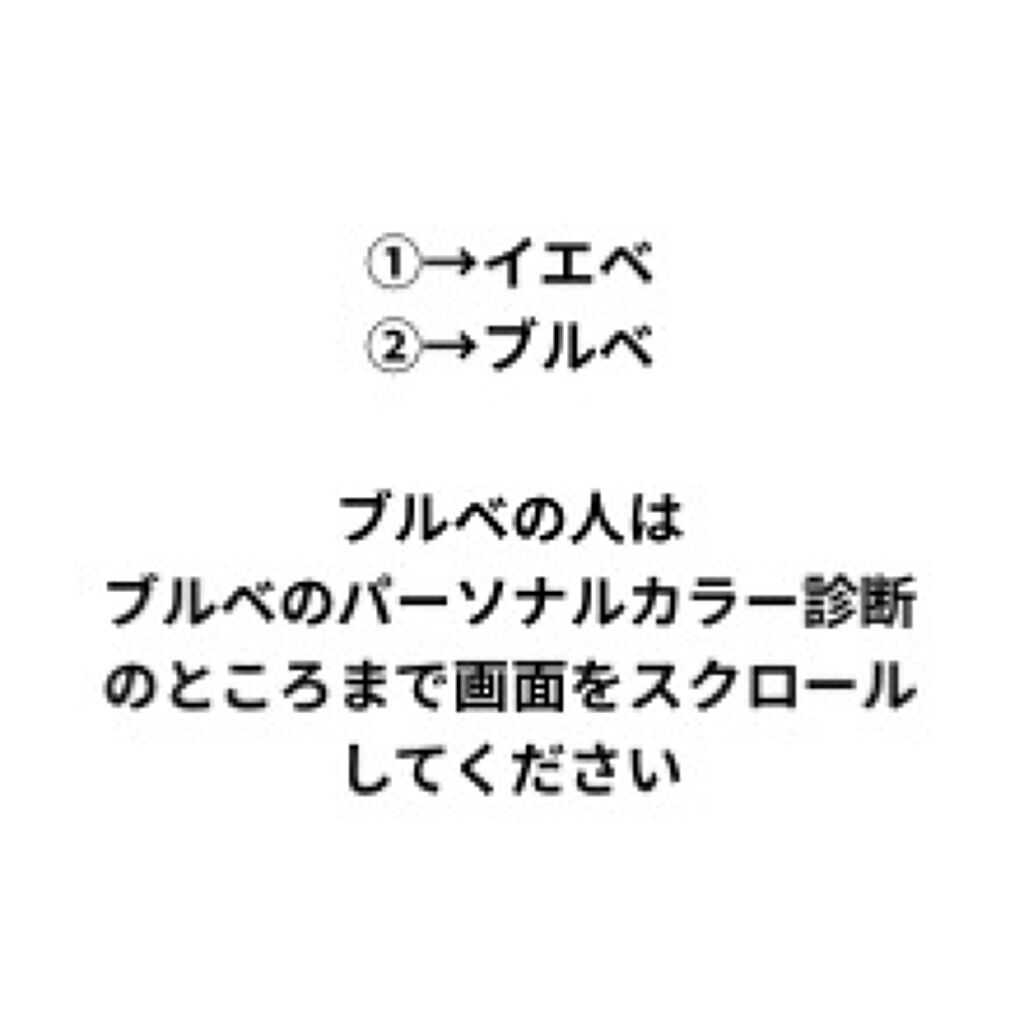 ①→イエベ
②→ブルベ

ブルベの人は
ブルベのパーソナルカラー診断
のところまで画面をスクロール
してください